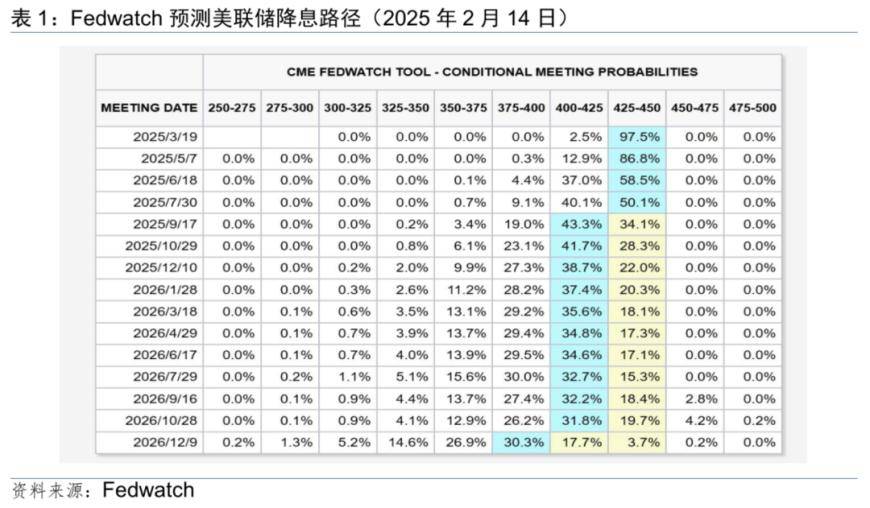 表 1：Fedwatch 预测美联储降息路径（2025 年 2 月 14 日）

CME FEDWATCH TOOL - CONDITIONAL MEETING PROBABILITIES

| MEETING DATE | 250-275 | 275-300 | 300-325 | 325-350 | 350-375 | 375-400 | 400-425 | 425-450 | 450-475 | 475-500 |
|---|---|---|---|---|---|---|---|---|---|---|
| 2025/3/19 | | | 0.0% | 0.0% | 0.0% | 0.0% | 2.5% | 97.5% | 0.0% | 0.0% |
| 2025/5/7 | 0.0% | 0.0% | 0.0% | 0.0% | 0.0% | 0.3% | 12.9% | 86.8% | 0.0% | 0.0% |
| 2025/6/18 | 0.0% | 0.0% | 0.0% | 0.0% | 0.1% | 4.4% | 37.0% | 58.5% | 0.0% | 0.0% |
| 2025/7/30 | 0.0% | 0.0% | 0.0% | 0.0% | 0.7% | 9.1% | 40.1% | 50.1% | 0.0% | 0.0% |
| 2025/9/17 | 0.0% | 0.0% | 0.0% | 0.2% | 3.4% | 19.0% | 43.3% | 34.1% | 0.0% | 0.0% |
| 2025/10/29 | 0.0% | 0.0% | 0.0% | 0.8% | 6.1% | 23.1% | 41.7% | 28.3% | 0.0% | 0.0% |
| 2025/12/10 | 0.0% | 0.0% | 0.2% | 2.0% | 9.9% | 27.3% | 38.7% | 22.0% | 0.0% | 0.0% |
| 2026/1/28 | 0.0% | 0.0% | 0.3% | 2.6% | 11.2% | 28.2% | 37.4% | 20.3% | 0.0% | 0.0% |
| 2026/3/18 | 0.0% | 0.1% | 0.6% | 3.5% | 13.1% | 29.2% | 35.6% | 18.1% | 0.0% | 0.0% |
| 2026/4/29 | 0.0% | 0.1% | 0.7% | 3.9% | 13.7% | 29.4% | 34.8% | 17.3% | 0.0% | 0.0% |
| 2026/6/17 | 0.0% | 0.1% | 0.7% | 4.0% | 13.9% | 29.5% | 34.6% | 17.1% | 0.0% | 0.0% |
| 2026/7/29 | 0.0% | 0.2% | 1.1% | 5.1% | 15.6% | 30.0% | 32.7% | 15.3% | 0.0% | 0.0% |
| 2026/9/16 | 0.0% | 0.1% | 0.9% | 4.4% | 13.7% | 27.4% | 32.2% | 18.4% | 2.8% | 0.0% |
| 2026/10/28 | 0.0% | 0.1% | 0.9% | 4.1% | 12.9% | 26.2% | 31.8% | 19.7% | 4.2% | 0.2% |
| 2026/12/9 | 0.2% | 1.3% | 5.2% | 14.6% | 26.9% | 30.3% | 17.7% | 3.7% | 0.2% | 0.0% |

资料来源：Fedwatch